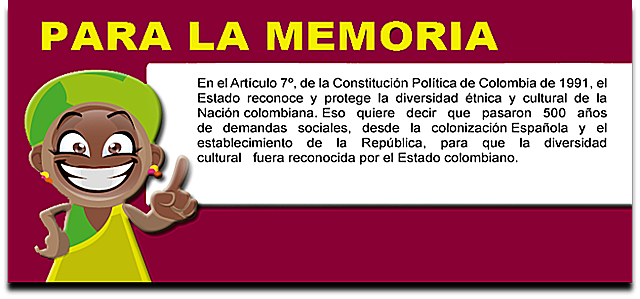 PARA LA MEMORIA

En el Articulo 7º, de la Constitución Política de Colombia de 1991, el Estado reconoce y protege la diversidad étnica y cultural de la Nación colombiana. Eso quiere decir que pasaron 500 años de demandas sociales, desde la colonización Española y el establecimiento de la República, para que la diversidad cultural fuera reconocida por el Estado colombiano.